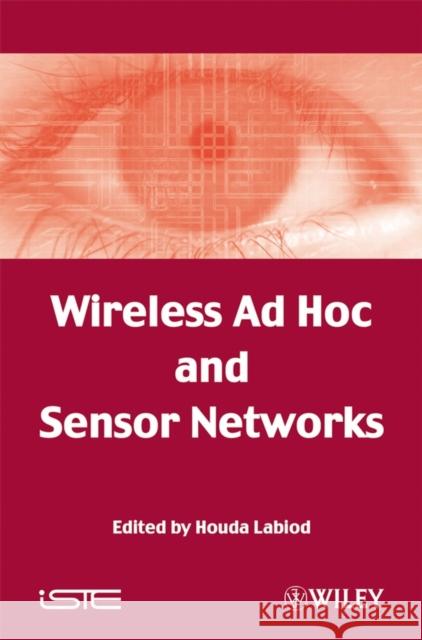 Wireless Ad Hoc and Sensor Networks

Edited by Houda Labiod

iSTE

WILEY